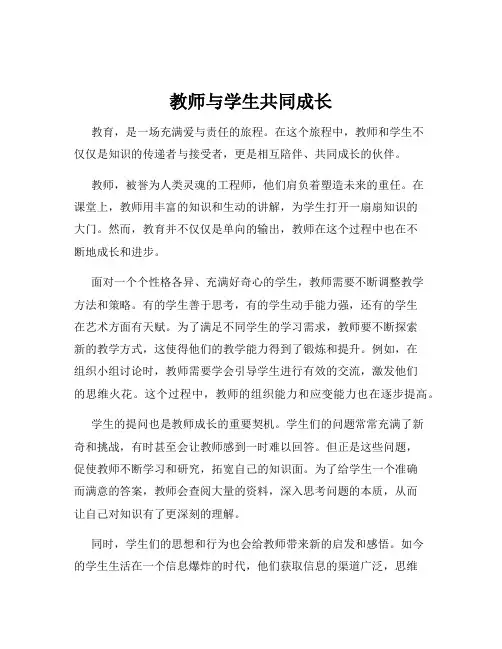 教师与学生共同成长

教育，是一场充满爱与责任的旅程。在这个旅程中，教师和学生不仅仅是知识的传递者与接受者，更是相互陪伴、共同成长的伙伴。

教师，被誉为人类灵魂的工程师，他们肩负着塑造未来的重任。在课堂上，教师用丰富的知识和生动的讲解，为学生打开一扇扇知识的大门。然而，教育并不仅仅是单向的输出，教师在这个过程中也在不断地成长和进步。

面对一个个性格各异、充满好奇心的学生，教师需要不断调整教学方法和策略。有的学生善于思考，有的学生动手能力强，还有的学生在艺术方面有天赋。为了满足不同学生的学习需求，教师要不断探索新的教学方式，这使得他们的教学能力得到了锻炼和提升。例如，在组织小组讨论时，教师需要学会引导学生进行有效的交流，激发他们的思维火花。这个过程中，教师的组织能力和应变能力也在逐步提高。

学生的提问也是教师成长的重要契机。学生们的问题常常充满了新奇和挑战，有时甚至会让教师感到一时难以回答。但正是这些问题，促使教师不断学习和研究，拓宽自己的知识面。为了给学生一个准确而满意的答案，教师会查阅大量的资料，深入思考问题的本质，从而让自己对知识有了更深刻的理解。

同时，学生们的思想和行为也会给教师带来新的启发和感悟。如今的学生生活在一个信息爆炸的时代，他们获取信息的渠道广泛，思维